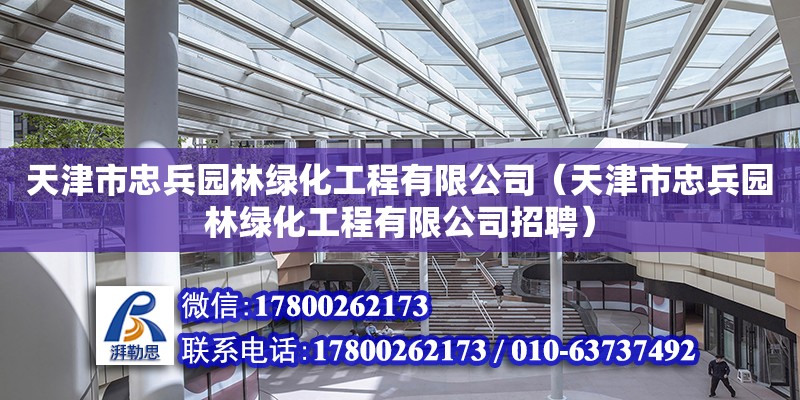 天津市忠兵园林绿化工程有限公司（天津市忠兵园林绿化工程有限公司招聘）

湃勒思

微信：17800262173

联系电话：17800262173 / 010-63737492